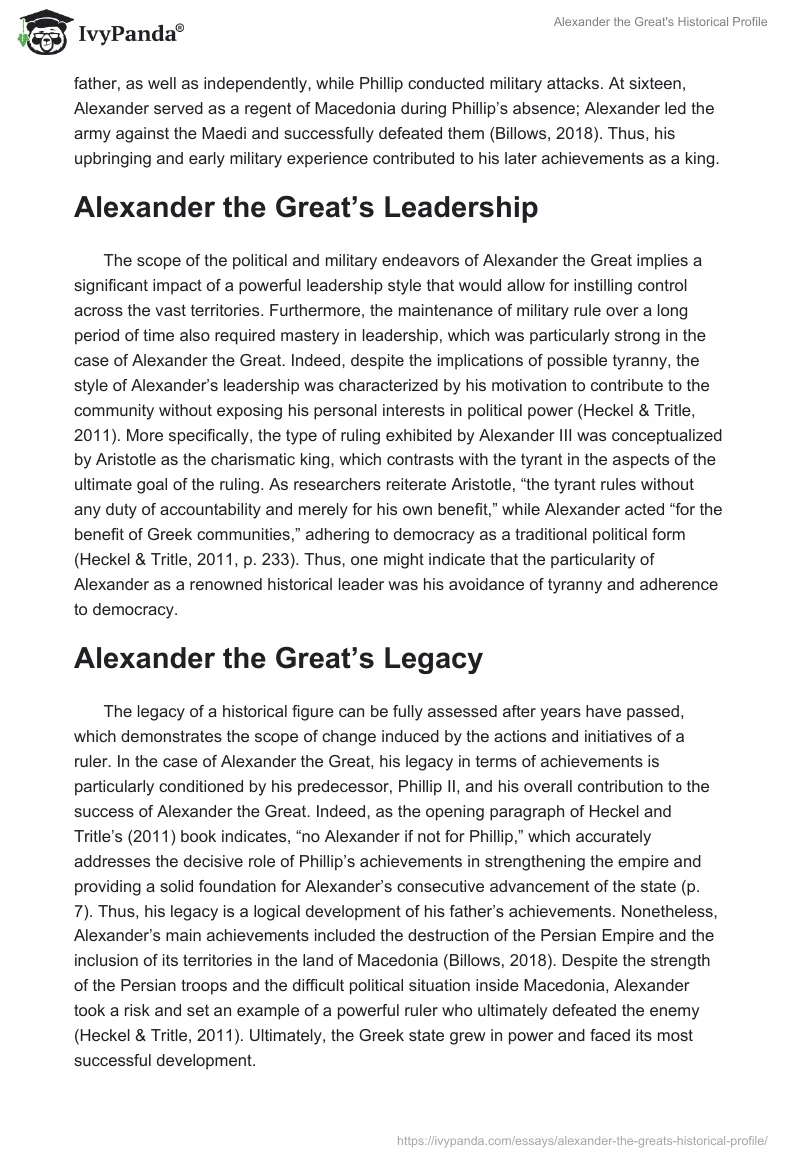 IvyPanda®

Alexander the Great's Historical Profile

father, as well as independently, while Phillip conducted military attacks. At sixteen, Alexander served as a regent of Macedonia during Phillip's absence; Alexander led the army against the Maedi and successfully defeated them (Billows, 2018). Thus, his upbringing and early military experience contributed to his later achievements as a king.

Alexander the Great's Leadership

The scope of the political and military endeavors of Alexander the Great implies a significant impact of a powerful leadership style that would allow for instilling control across the vast territories. Furthermore, the maintenance of military rule over a long period of time also required mastery in leadership, which was particularly strong in the case of Alexander the Great. Indeed, despite the implications of possible tyranny, the style of Alexander's leadership was characterized by his motivation to contribute to the community without exposing his personal interests in political power (Heckel & Tritle, 2011). More specifically, the type of ruling exhibited by Alexander III was conceptualized by Aristotle as the charismatic king, which contrasts with the tyrant in the aspects of the ultimate goal of the ruling. As researchers reiterate Aristotle, "the tyrant rules without any duty of accountability and merely for his own benefit," while Alexander acted "for the benefit of Greek communities," adhering to democracy as a traditional political form (Heckel & Tritle, 2011, p. 233). Thus, one might indicate that the particularity of Alexander as a renowned historical leader was his avoidance of tyranny and adherence to democracy.

Alexander the Great's Legacy

The legacy of a historical figure can be fully assessed after years have passed, which demonstrates the scope of change induced by the actions and initiatives of a ruler. In the case of Alexander the Great, his legacy in terms of achievements is particularly conditioned by his predecessor, Phillip II, and his overall contribution to the success of Alexander the Great. Indeed, as the opening paragraph of Heckel and Tritle's (2011) book indicates, "no Alexander if not for Phillip," which accurately addresses the decisive role of Phillip's achievements in strengthening the empire and providing a solid foundation for Alexander's consecutive advancement of the state (p. 7). Thus, his legacy is a logical development of his father's achievements. Nonetheless, Alexander's main achievements included the destruction of the Persian Empire and the inclusion of its territories in the land of Macedonia (Billows, 2018). Despite the strength of the Persian troops and the difficult political situation inside Macedonia, Alexander took a risk and set an example of a powerful ruler who ultimately defeated the enemy (Heckel & Tritle, 2011). Ultimately, the Greek state grew in power and faced its most successful development.

https://ivypanda.com/essays/alexander-the-greats-historical-profile/